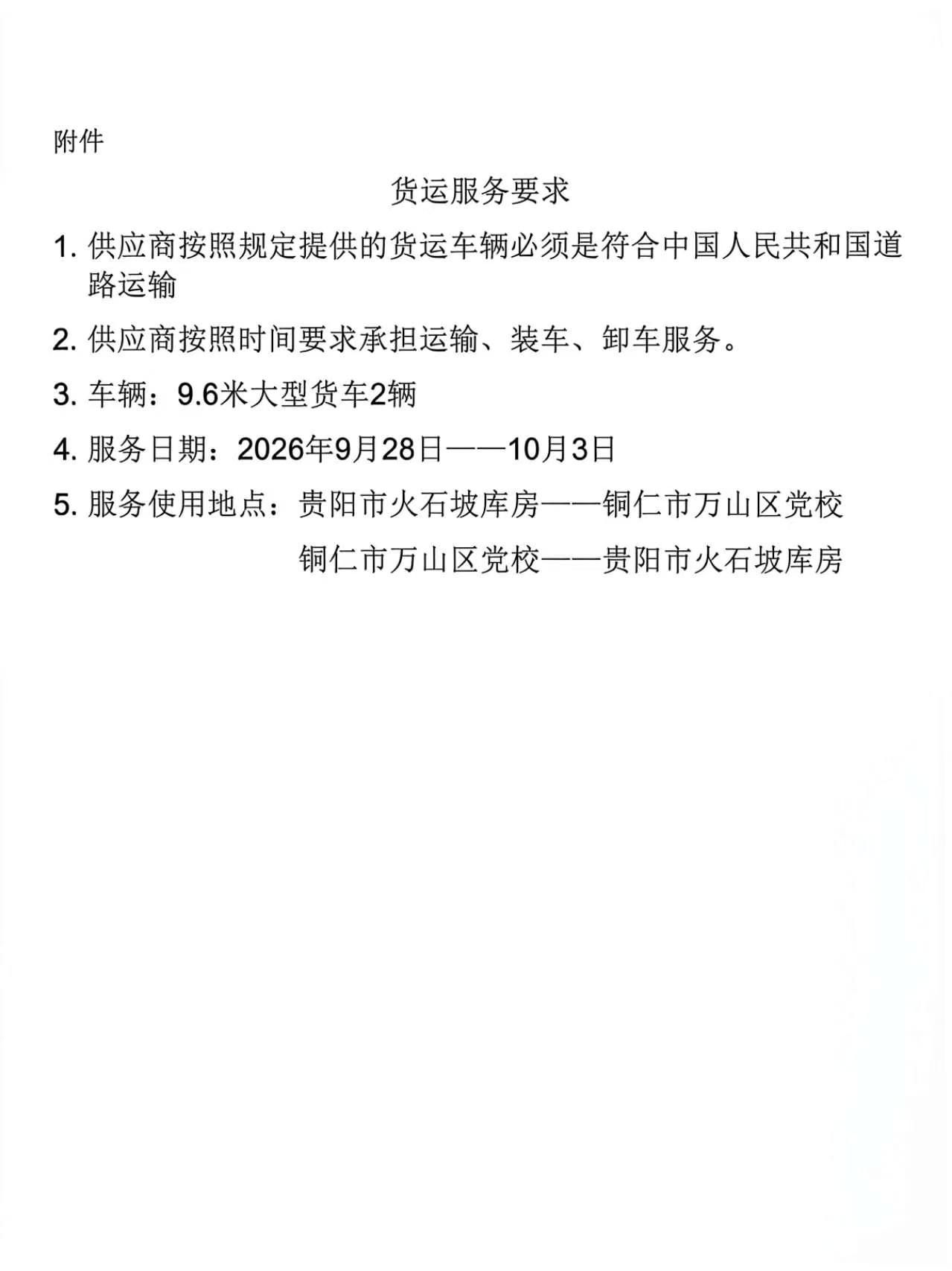 附件

货运服务要求

1.供应商按照规定提供的货运车辆必须是符合中国人民共和国道路运输

2.供应商按照时间要求承担运输、装车、卸车服务。

3.车辆：9.6米大型货车2辆

4.服务日期：2026年9月28日——10月3日

5.服务使用地点：贵阳市火石坡库房——铜仁市万山区党校
铜仁市万山区党校——贵阳市火石坡库房